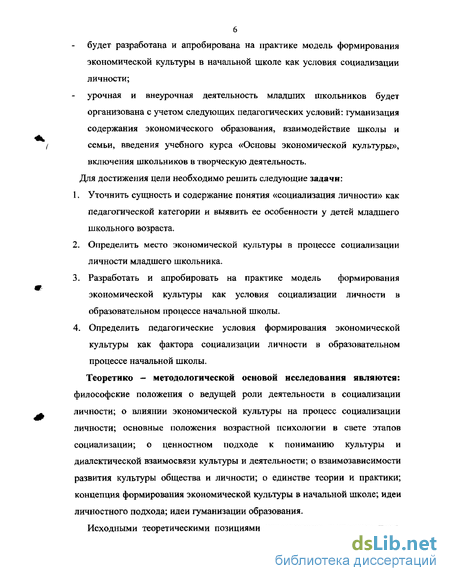 6

- будет разработана и апробирована на практике модель формирования экономической культуры в начальной школе как условия социализации личности;

- урочная и внеурочная деятельность младших школьников будет организована с учетом следующих педагогических условий: гуманизация содержания экономического образования, взаимодействие школы и семьи, введения учебного курса «Основы экономической культуры», включения школьников в творческую деятельность.

Для достижения цели необходимо решить следующие задачи:

1. Уточнить сущность и содержание понятия «социализация личности» как педагогической категории и выявить ее особенности у детей младшего школьного возраста.

2. Определить место экономической культуры в процессе социализации личности младшего школьника.

3. Разработать и апробировать на практике модель формирования экономической культуры как условия социализации личности в образовательном процессе начальной школы.

4. Определить педагогические условия формирования экономической культуры как фактора социализации личности в образовательном процессе начальной школы.

Теоретико – методологической основой исследования являются: философские положения о ведущей роли деятельности в социализации личности; о влиянии экономической культуры на процесс социализации личности; основные положения возрастной психологии в свете этапов социализации; о ценностном подходе к пониманию культуры и диалектической взаимосвязи культуры и деятельности; о взаимозависимости развития культуры общества и личности; о единстве теории и практики; концепция формирования экономической культуры в начальной школе; идеи личностного подхода; идеи гуманизации образования.

Исходными теоретическими позициями

dsLib.net
библиотека диссертаций